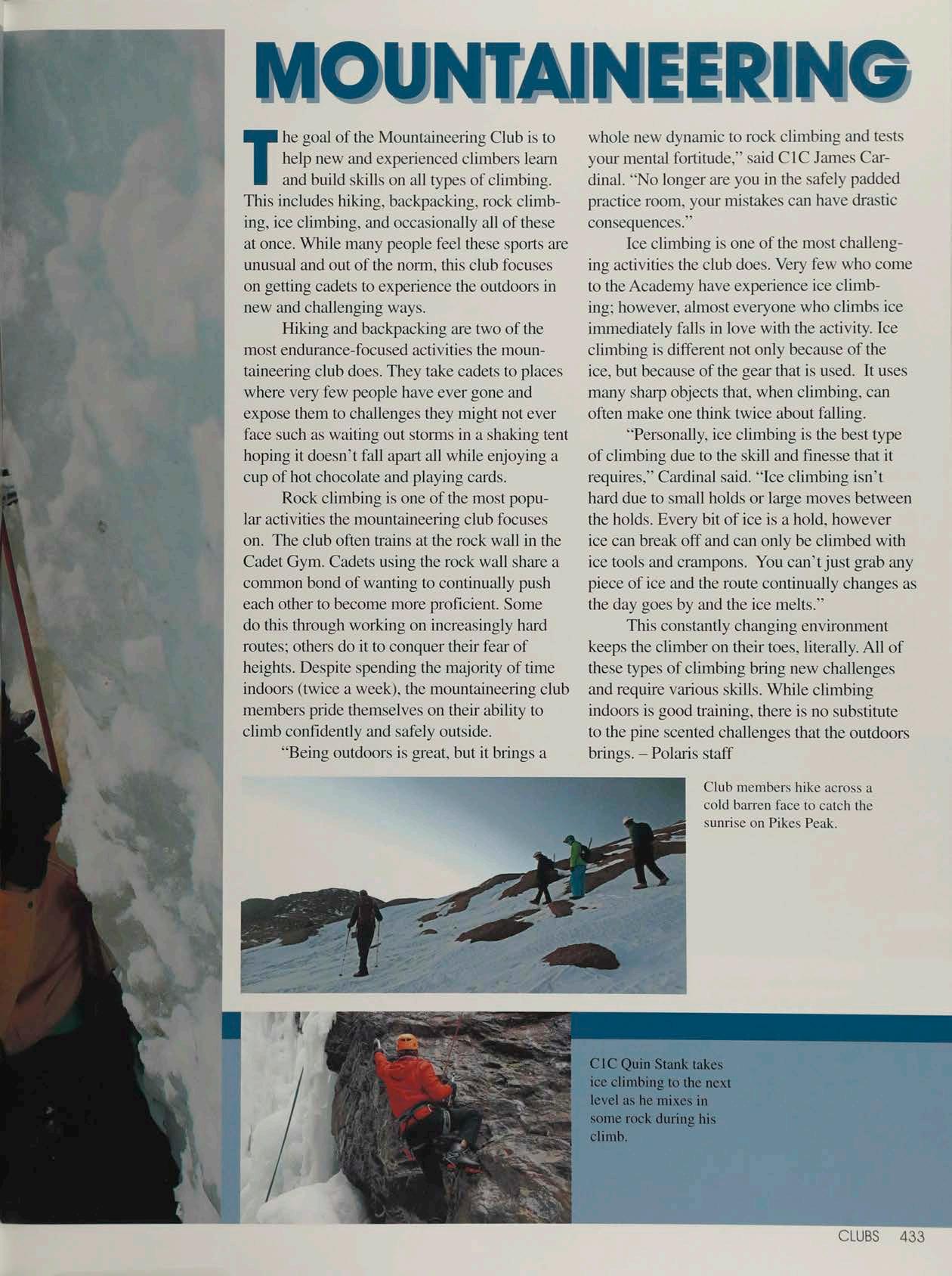 MOUNTAINEERING

The goal of the Mountaineering Club is to help new and experienced climbers learn and build skills on all types of climbing. This includes hiking, backpacking, rock climbing, ice climbing, and occasionally all of these at once. While many people feel these sports are unusual and out of the norm, this club focuses on getting cadets to experience the outdoors in new and challenging ways.

Hiking and backpacking are two of the most endurance-focused activities the mountaineering club does. They take cadets to places where very few people have ever gone and expose them to challenges they might not ever face such as waiting out storms in a shaking tent hoping it doesn't fall apart all while enjoying a cup of hot chocolate and playing cards.

Rock climbing is one of the most popular activities the mountaineering club focuses on. The club often trains at the rock wall in the Cadet Gym. Cadets using the rock wall share a common bond of wanting to continually push each other to become more proficient. Some do this through working on increasingly hard routes; others do it to conquer their fear of heights. Despite spending the majority of time indoors (twice a week), the mountaineering club members pride themselves on their ability to climb confidently and safely outside.

"Being outdoors is great, but it brings a whole new dynamic to rock climbing and tests your mental fortitude," said C1C James Cardinal. "No longer are you in the safely padded practice room, your mistakes can have drastic consequences."

Ice climbing is one of the most challenging activities the club does. Very few who come to the Academy have experience ice climbing; however, almost everyone who climbs ice immediately falls in love with the activity. Ice climbing is different not only because of the ice, but because of the gear that is used. It uses many sharp objects that, when climbing, can often make one think twice about falling.

"Personally, ice climbing is the best type of climbing due to the skill and finesse that it requires," Cardinal said. "Ice climbing isn't hard due to small holds or large moves between the holds. Every bit of ice is a hold, however ice can break off and can only be climbed with ice tools and crampons. You can't just grab any piece of ice and the route continually changes as the day goes by and the ice melts."

This constantly changing environment keeps the climber on their toes, literally. All of these types of climbing bring new challenges and require various skills. While climbing indoors is good training, there is no substitute to the pine scented challenges that the outdoors brings. – Polaris staff

Club members hike across a cold barren face to catch the sunrise on Pikes Peak.

C1C Quin Stank takes ice climbing to the next level as he mixes in some rock during his climb.

CLUBS 433